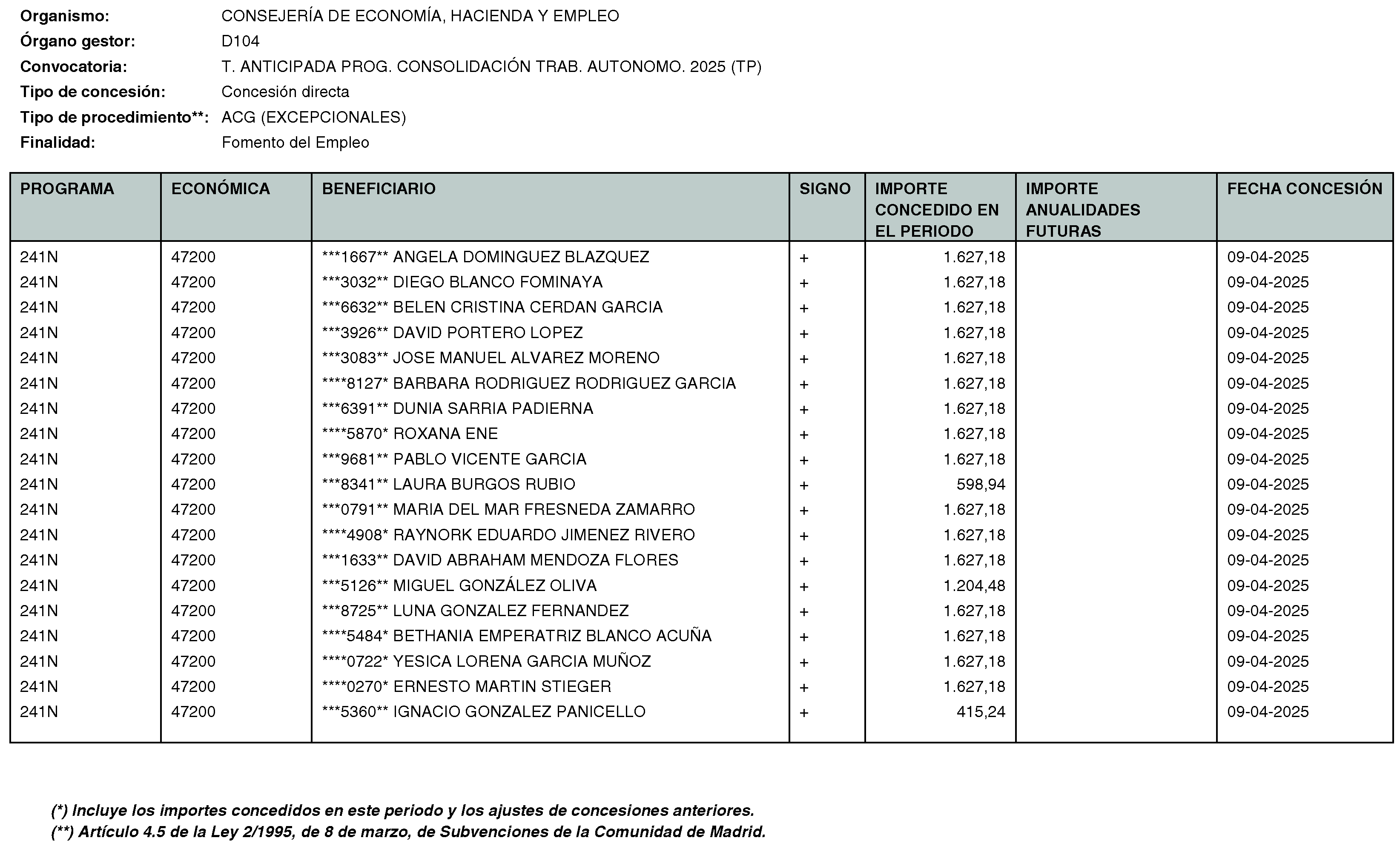 Organismo: CONSEJERÍA DE ECONOMÍA, HACIENDA Y EMPLEO
Órgano gestor: D104
Convocatoria: T. ANTICIPADA PROG. CONSOLIDACIÓN TRAB. AUTONOMO. 2025 (TP)
Tipo de concesión: Concesión directa
Tipo de procedimiento**: ACG (EXCEPCIONALES)
Finalidad: Fomento del Empleo

| PROGRAMA | ECONÓMICA | BENEFICIARIO | SIGNO | IMPORTE CONCEDIDO EN EL PERIODO | IMPORTE ANUALIDADES FUTURAS | FECHA CONCESIÓN |
|---|---|---|---|---|---|---|
| 241N | 47200 | ***1667** ANGELA DOMINGUEZ BLAZQUEZ | + | 1.627,18 | | 09-04-2025 |
| 241N | 47200 | ***3032** DIEGO BLANCO FOMINAYA | + | 1.627,18 | | 09-04-2025 |
| 241N | 47200 | ***6632** BELEN CRISTINA CERDAN GARCIA | + | 1.627,18 | | 09-04-2025 |
| 241N | 47200 | ***3926** DAVID PORTERO LOPEZ | + | 1.627,18 | | 09-04-2025 |
| 241N | 47200 | ***3083** JOSE MANUEL ALVAREZ MORENO | + | 1.627,18 | | 09-04-2025 |
| 241N | 47200 | ****8127* BARBARA RODRIGUEZ RODRIGUEZ GARCIA | + | 1.627,18 | | 09-04-2025 |
| 241N | 47200 | ***6391** DUNIA SARRIA PADIERNA | + | 1.627,18 | | 09-04-2025 |
| 241N | 47200 | ****5870* ROXANA ENE | + | 1.627,18 | | 09-04-2025 |
| 241N | 47200 | ***9681** PABLO VICENTE GARCIA | + | 1.627,18 | | 09-04-2025 |
| 241N | 47200 | ***8341** LAURA BURGOS RUBIO | + | 598,94 | | 09-04-2025 |
| 241N | 47200 | ***0791** MARIA DEL MAR FRESNEDA ZAMARRO | + | 1.627,18 | | 09-04-2025 |
| 241N | 47200 | ****4908* RAYNORK EDUARDO JIMENEZ RIVERO | + | 1.627,18 | | 09-04-2025 |
| 241N | 47200 | ***1633** DAVID ABRAHAM MENDOZA FLORES | + | 1.627,18 | | 09-04-2025 |
| 241N | 47200 | ***5126** MIGUEL GONZÁLEZ OLIVA | + | 1.204,48 | | 09-04-2025 |
| 241N | 47200 | ***8725** LUNA GONZALEZ FERNANDEZ | + | 1.627,18 | | 09-04-2025 |
| 241N | 47200 | ****5484* BETHANIA EMPERATRIZ BLANCO ACUÑA | + | 1.627,18 | | 09-04-2025 |
| 241N | 47200 | ****0722* YESICA LORENA GARCIA MUÑOZ | + | 1.627,18 | | 09-04-2025 |
| 241N | 47200 | ****0270* ERNESTO MARTIN STIEGER | + | 1.627,18 | | 09-04-2025 |
| 241N | 47200 | ***5360** IGNACIO GONZALEZ PANICELLO | + | 415,24 | | 09-04-2025 |

(*) Incluye los importes concedidos en este periodo y los ajustes de concesiones anteriores.
(**) Artículo 4.5 de la Ley 2/1995, de 8 de marzo, de Subvenciones de la Comunidad de Madrid.